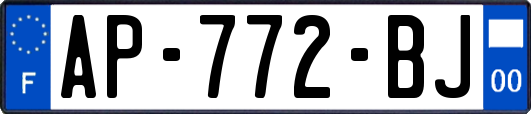 F

AP-772-BJ

00